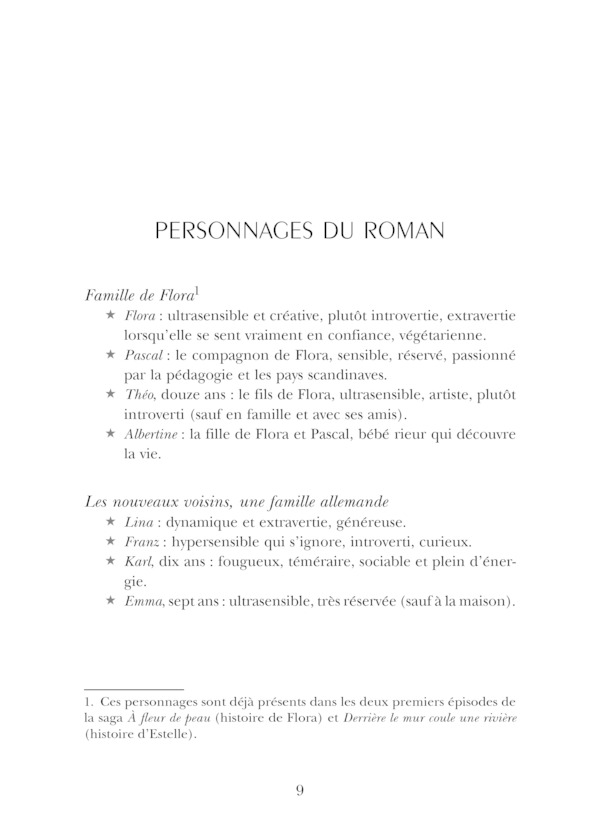 PERSONNAGES DU ROMAN

Famille de Flora$^1$

★ Flora : ultrasensible et créative, plutôt introvertie, extravertie lorsqu'elle se sent vraiment en confiance, végétarienne.

★ Pascal : le compagnon de Flora, sensible, réservé, passionné par la pédagogie et les pays scandinaves.

★ Théo, douze ans : le fils de Flora, ultrasensible, artiste, plutôt introverti (sauf en famille et avec ses amis).

★ Albertine : la fille de Flora et Pascal, bébé rieur qui découvre la vie.

Les nouveaux voisins, une famille allemande

★ Lina : dynamique et extravertie, généreuse.

★ Franz : hypersensible qui s'ignore, introverti, curieux.

★ Karl, dix ans : fougueux, téméraire, sociable et plein d'énergie.

★ Emma, sept ans : ultrasensible, très réservée (sauf à la maison).

1. Ces personnages sont déjà présents dans les deux premiers épisodes de la saga À fleur de peau (histoire de Flora) et Derrière le mur coule une rivière (histoire d'Estelle).

9